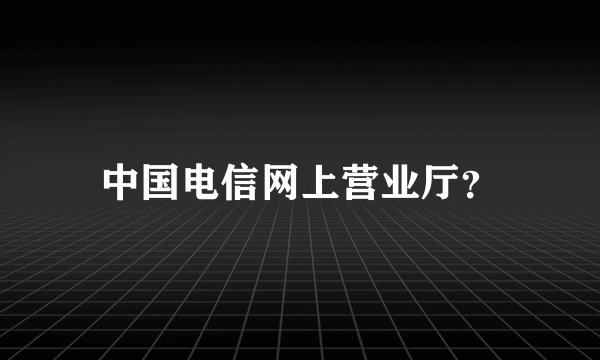 中国电信网上营业厅?